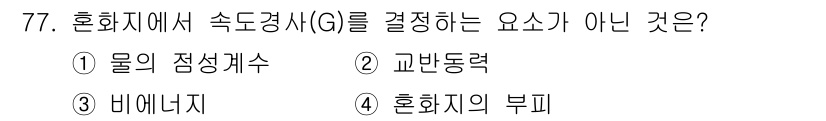 77. 혼화지에서 속도경사(G)를 결정하는 요소가 아닌 것은?

① 물의 점성계수 ② 교반동력

③ 비에너지 ④ 혼화지의 부피